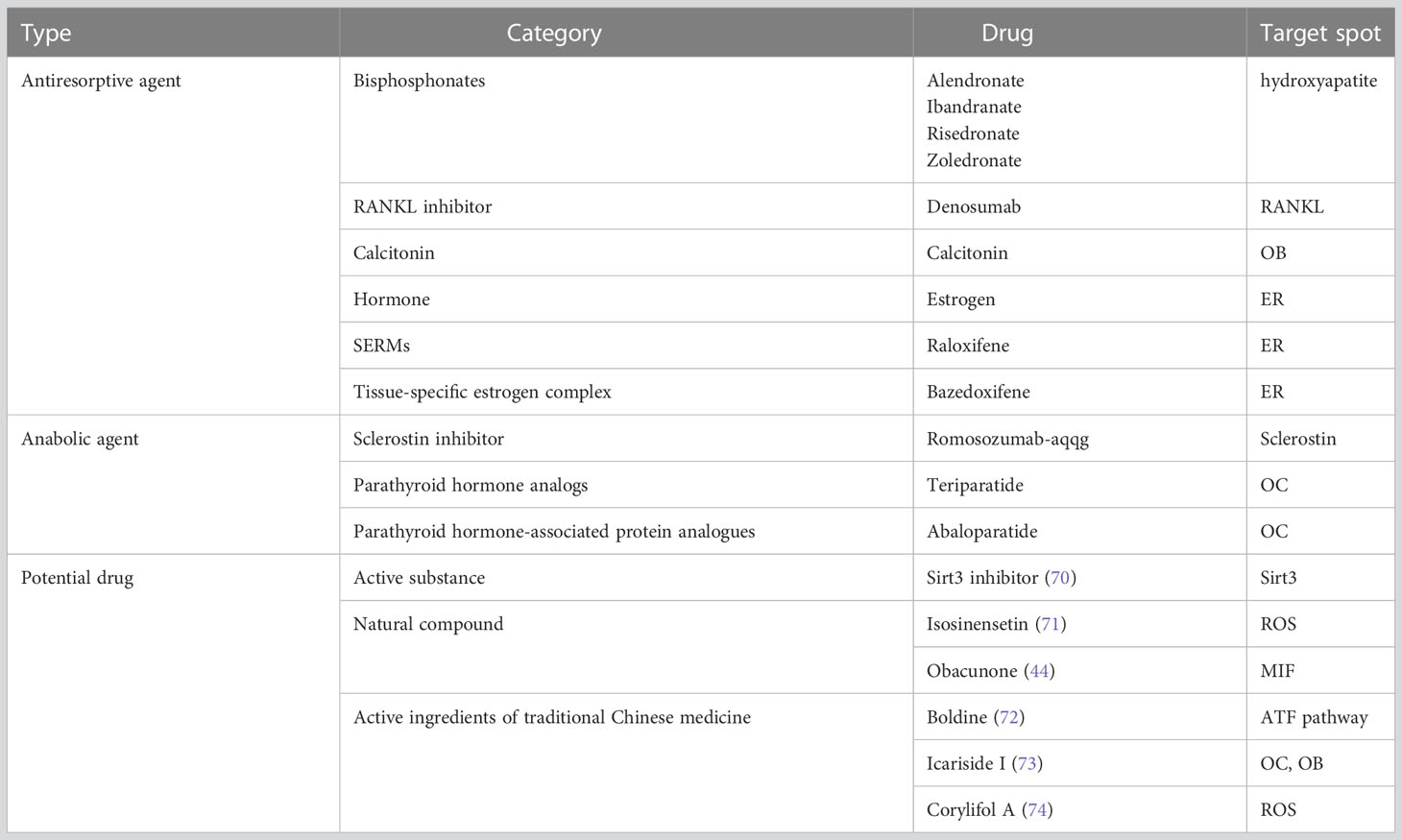 | Type | Category | Drug | Target spot |
|---|---|---|---|
| Antiresorptive agent | Bisphosphonates | Alendronate Ibandranate Risedronate Zoledronate | hydroxyapatite |
| | RANKL inhibitor | Denosumab | RANKL |
| | Calcitonin | Calcitonin | OB |
| | Hormone | Estrogen | ER |
| | SERMs | Raloxifene | ER |
| | Tissue-specific estrogen complex | Bazedoxifene | ER |
| Anabolic agent | Sclerostin inhibitor | Romosozumab-aqqg | Sclerostin |
| | Parathyroid hormone analogs | Teriparatide | OC |
| | Parathyroid hormone-associated protein analogues | Abaloparatide | OC |
| Potential drug | Active substance | Sirt3 inhibitor (70) | Sirt3 |
| | Natural compound | Isosinensetin (71) | ROS |
| | | Obacunone (44) | MIF |
| | Active ingredients of traditional Chinese medicine | Boldine (72) | ATF pathway |
| | | Icariside I (73) | OC, OB |
| | | Corylifol A (74) | ROS |